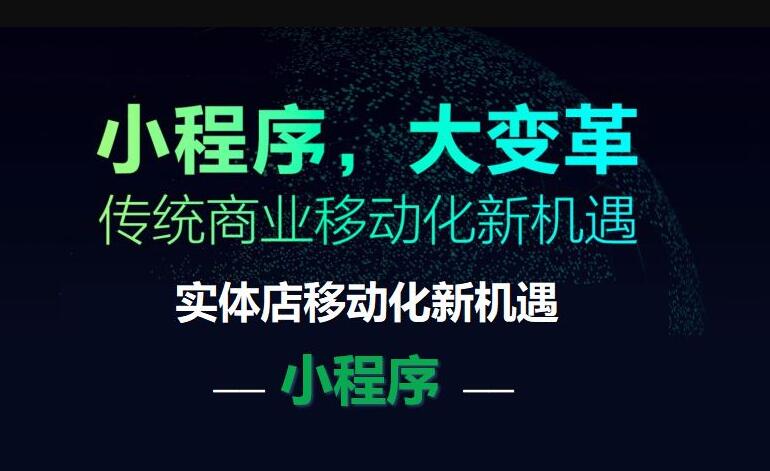 小程序，大变革
传统商业移动化新机遇

实体店移动化新机遇

— 小程序 —